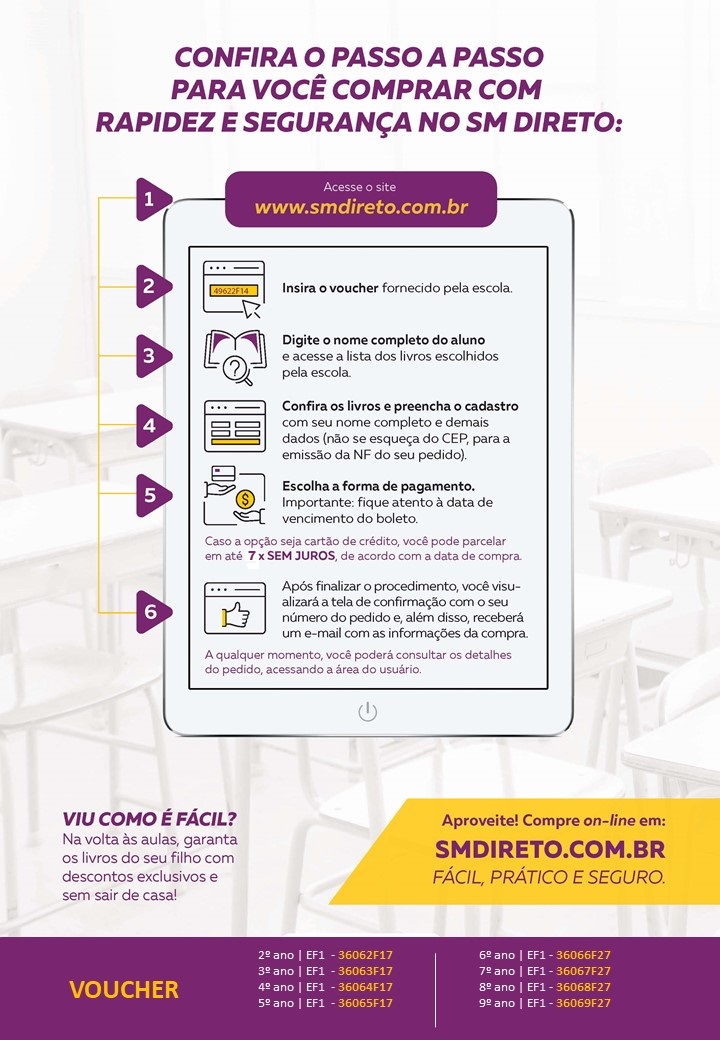 CONFIRA O PASSO A PASSO PARA VOCÊ COMPRAR COM RAPIDEZ E SEGURANÇA NO SM DIRETO:

1

Acesse o site
www.smdireto.com.br

2

49622F14

Insira o voucher fornecido pela escola.

3

Digite o nome completo do aluno e acesse a lista dos livros escolhidos pela escola.

4

Confira os livros e preencha o cadastro com seu nome completo e demais dados (não se esqueça do CEP, para a emissão da NF do seu pedido).

5

Escolha a forma de pagamento. Importante: fique atento à data de vencimento do boleto.

Caso a opção seja cartão de crédito, você pode parcelar em até 7 x SEM JUROS, de acordo com a data de compra.

6

Após finalizar o procedimento, você visualizará a tela de confirmação com o seu número do pedido e, além disso, receberá um e-mail com as informações da compra.

A qualquer momento, você poderá consultar os detalhes do pedido, acessando a área do usuário.

VIU COMO É FÁCIL?
Na volta às aulas, garanta os livros do seu filho com descontos exclusivos e sem sair de casa!

Aproveite! Compre on-line em:
SMDIRETO.COM.BR
FÁCIL, PRÁTICO E SEGURO.

VOUCHER

2º ano | EF1 - 36062F17
3º ano | EF1 - 36063F17
4º ano | EF1 - 36064F17
5º ano | EF1 - 36065F17

6º ano | EF1 - 36066F27
7º ano | EF1 - 36067F27
8º ano | EF1 - 36068F27
9º ano | EF1 - 36069F27